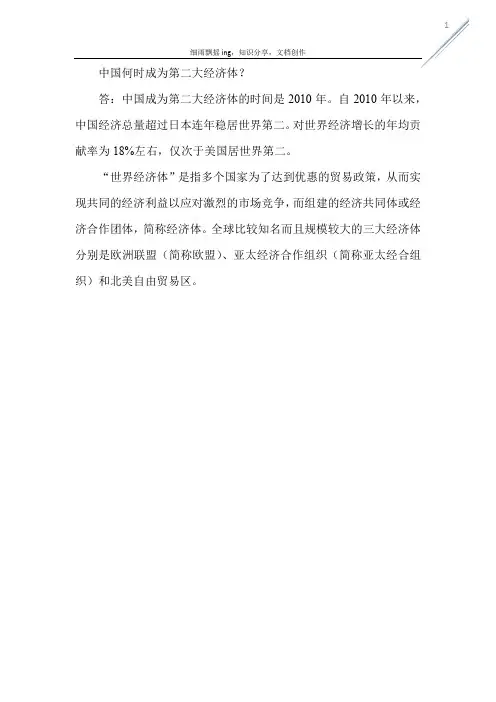 1

细雨飘摇ing，知识分享，文档创作

中国何时成为第二大经济体？

答：中国成为第二大经济体的时间是2010年。自2010年以来，中国经济总量超过日本连年稳居世界第二。对世界经济增长的年均贡献率为18%左右，仅次于美国居世界第二。

“世界经济体”是指多个国家为了达到优惠的贸易政策，从而实现共同的经济利益以应对激烈的市场竞争，而组建的经济共同体或经济合作团体，简称经济体。全球比较知名而且规模较大的三大经济体分别是欧洲联盟（简称欧盟）、亚太经济合作组织（简称亚太经合组织）和北美自由贸易区。